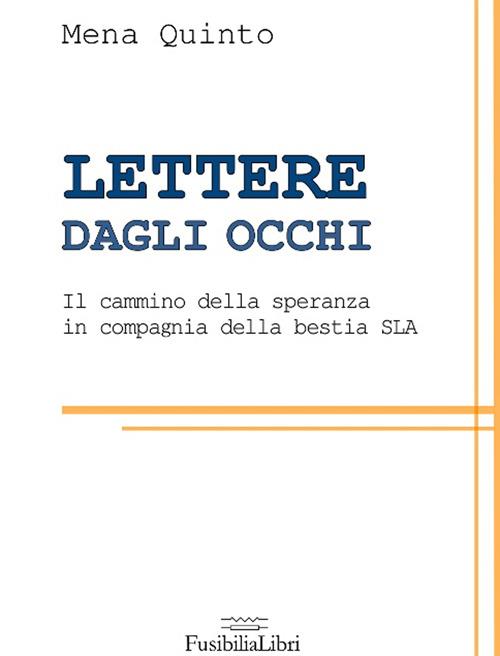 Mena Quinto

LETTERE
DAGLI OCCHI

Il cammino della speranza
in compagnia della bestia SLA

FusibiliaLibri